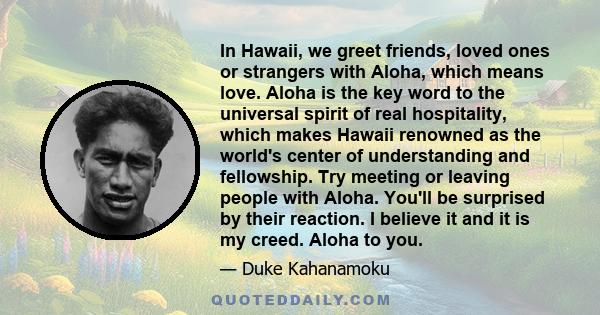 In Hawaii, we greet friends, loved ones or strangers with Aloha, which means love. Aloha is the key word to the universal spirit of real hospitality, which makes Hawaii renowned as the world's center of understanding and fellowship. Try meeting or leaving people with Aloha. You'll be surprised by their reaction. I believe it and it is my creed. Aloha to you.

— Duke Kahanamoku

QUOTEDDAILY.COM